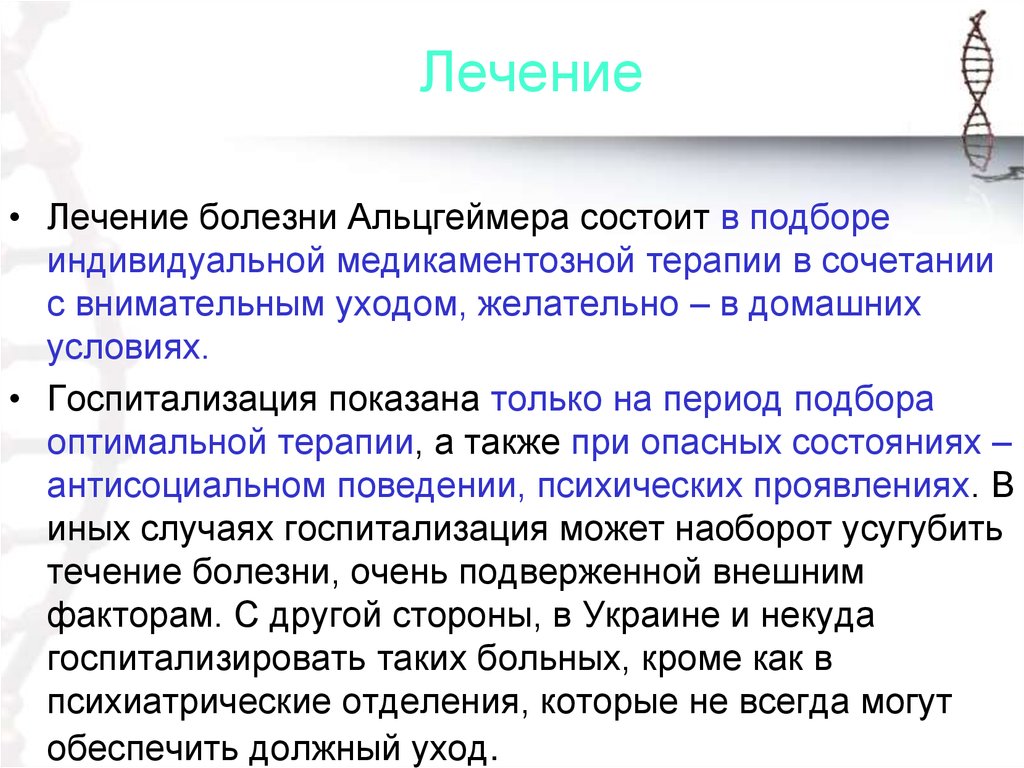 Лечение

• Лечение болезни Альцгеймера состоит в подборе индивидуальной медикаментозной терапии в сочетании с внимательным уходом, желательно – в домашних условиях.

• Госпитализация показана только на период подбора оптимальной терапии, а также при опасных состояниях – антисоциальном поведении, психических проявлениях. В иных случаях госпитализация может наоборот усугубить течение болезни, очень подверженной внешним факторам. С другой стороны, в Украине и некуда госпитализировать таких больных, кроме как в психиатрические отделения, которые не всегда могут обеспечить должный уход.